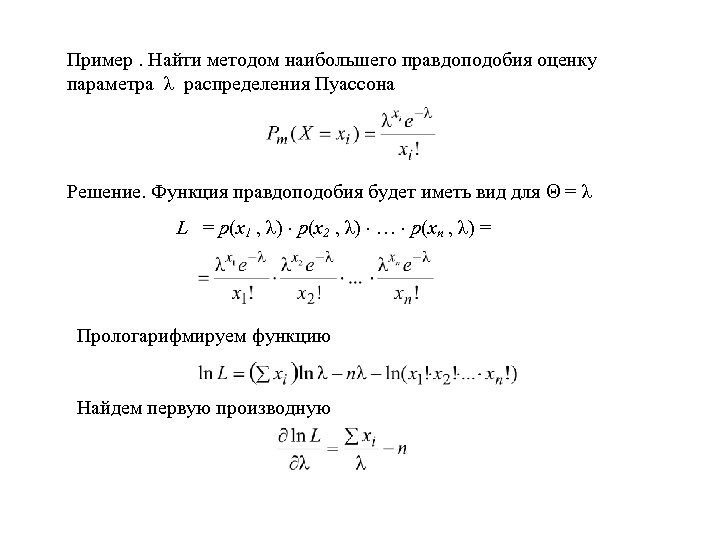 Пример . Найти методом наибольшего правдоподобия оценку параметра $\lambda$ распределения Пуассона

$P_m(X = x_i) = \frac{\lambda^{x_i} e^{-\lambda}}{x_i!}$

Решение. Функция правдоподобия будет иметь вид для $\Theta = \lambda$

$L = p(x_1, \lambda) \cdot p(x_2, \lambda) \cdot \ldots \cdot p(x_n, \lambda) =$

$= \frac{\lambda^{x_1} e^{-\lambda}}{x_1!} \cdot \frac{\lambda^{x_2} e^{-\lambda}}{x_2!} \cdot \ldots \cdot \frac{\lambda^{x_n} e^{-\lambda}}{x_n!}$

Прологарифмируем функцию

$\ln L = \left(\sum x_i\right) \ln \lambda - n\lambda - \ln(x_1! \cdot x_2! \cdot \ldots \cdot x_n!)$

Найдем первую производную

$\frac{\partial \ln L}{\partial \lambda} = \frac{\sum x_i}{\lambda} - n$